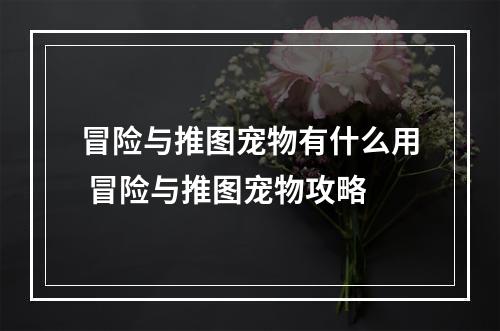 冒险与推图宠物有什么用 冒险与推图宠物攻略